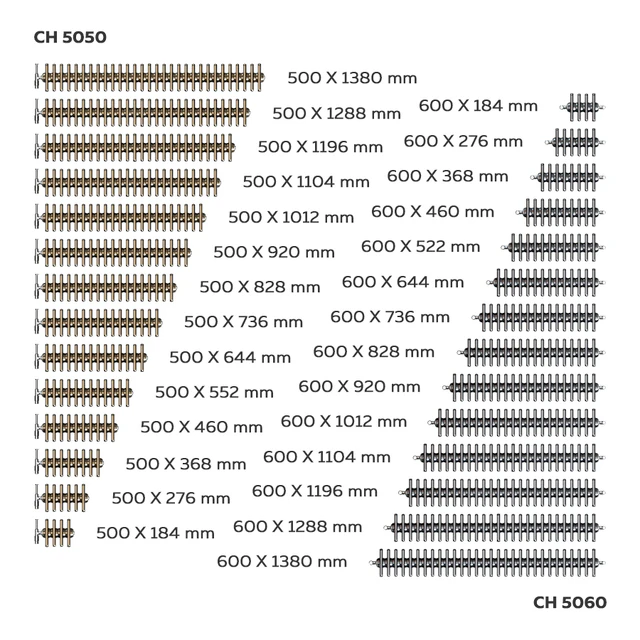 CH 5050

500 X 1380 mm
500 X 1288 mm
500 X 1196 mm
500 X 1104 mm
500 X 1012 mm
500 X 920 mm
500 X 828 mm
500 X 736 mm
500 X 644 mm
500 X 552 mm
500 X 460 mm
500 X 368 mm
500 X 276 mm
500 X 184 mm

600 X 184 mm
600 X 276 mm
600 X 368 mm
600 X 460 mm
600 X 522 mm
600 X 644 mm
600 X 736 mm
600 X 828 mm
600 X 920 mm
600 X 1012 mm
600 X 1104 mm
600 X 1196 mm
600 X 1288 mm
600 X 1380 mm

CH 5060